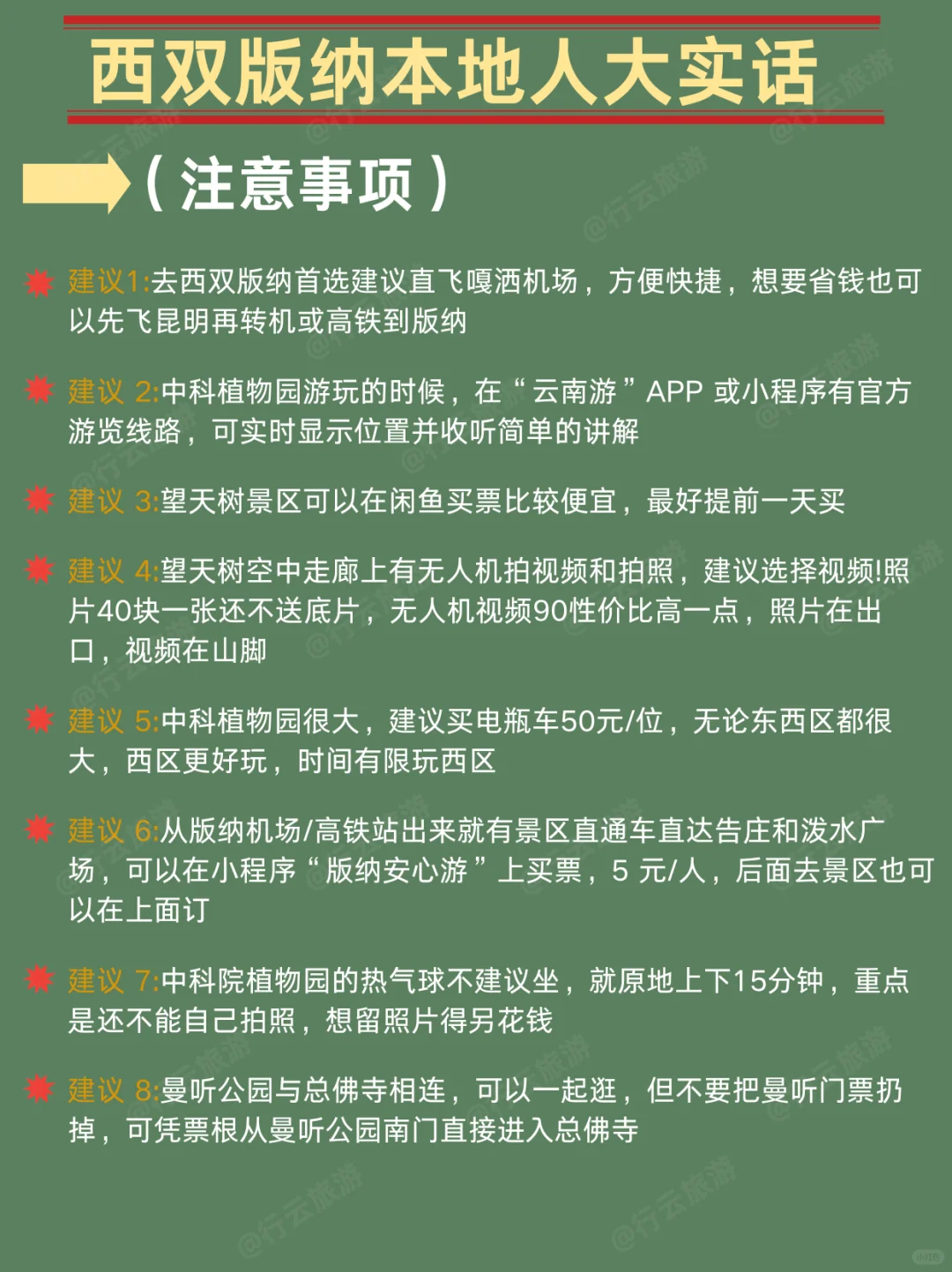 西双版纳本地人大实话

（注意事项）

建议1:去西双版纳首选建议直飞嘎洒机场，方便快捷，想要省钱也可以先飞昆明再转机或高铁到版纳

建议 2:中科植物园游玩的时候，在“云南游”APP 或小程序有官方游览线路，可实时显示位置并收听简单的讲解

建议 3:望天树景区可以在闲鱼买票比较便宜，最好提前一天买

建议 4:望天树空中走廊上有无人机拍视频和拍照，建议选择视频!照片40块一张还不送底片，无人机视频90性价比高一点，照片在出口，视频在山脚

建议 5:中科植物园很大，建议买电瓶车50元/位，无论东西区都很大，西区更好玩，时间有限玩西区

建议 6:从版纳机场/高铁站出来就有景区直通车直达告庄和泼水广场，可以在小程序“版纳安心游”上买票，5 元/人，后面去景区也可以在上面订

建议 7:中科院植物园的热气球不建议坐，就原地上下15分钟，重点是还不能自己拍照，想留照片得另花钱

建议 8:曼听公园与总佛寺相连，可以一起逛，但不要把曼听门票扔掉，可凭票根从曼听公园南门直接进入总佛寺

@行云旅游